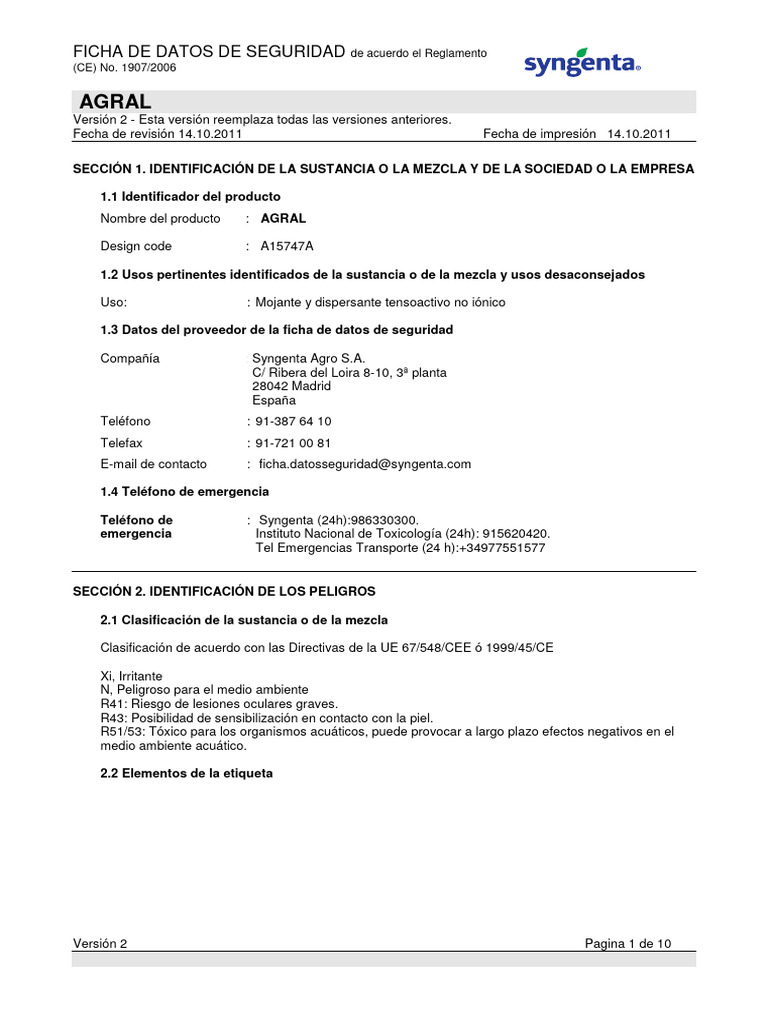 FICHA DE DATOS DE SEGURIDAD de acuerdo el Reglamento (CE) No. 1907/2006

syngenta®

AGRAL

Versión 2 - Esta versión reemplaza todas las versiones anteriores.
Fecha de revisión 14.10.2011 Fecha de impresión 14.10.2011

SECCIÓN 1. IDENTIFICACIÓN DE LA SUSTANCIA O LA MEZCLA Y DE LA SOCIEDAD O LA EMPRESA

1.1 Identificador del producto

Nombre del producto : AGRAL

Design code : A15747A

1.2 Usos pertinentes identificados de la sustancia o de la mezcla y usos desaconsejados

Uso: : Mojante y dispersante tensoactivo no iónico

1.3 Datos del proveedor de la ficha de datos de seguridad

Compañía Syngenta Agro S.A.
C/ Ribera del Loira 8-10, 3ª planta
28042 Madrid
España

Teléfono : 91-387 64 10

Telefax : 91-721 00 81

E-mail de contacto : ficha.datosseguridad@syngenta.com

1.4 Teléfono de emergencia

Teléfono de emergencia : Syngenta (24h):986330300.
Instituto Nacional de Toxicología (24h): 915620420.
Tel Emergencias Transporte (24 h):+34977551577

SECCIÓN 2. IDENTIFICACIÓN DE LOS PELIGROS

2.1 Clasificación de la sustancia o de la mezcla

Clasificación de acuerdo con las Directivas de la UE 67/548/CEE ó 1999/45/CE

Xi, Irritante
N, Peligroso para el medio ambiente
R41: Riesgo de lesiones oculares graves.
R43: Posibilidad de sensibilización en contacto con la piel.
R51/53: Tóxico para los organismos acuáticos, puede provocar a largo plazo efectos negativos en el medio ambiente acuático.

2.2 Elementos de la etiqueta

Versión 2 Pagina 1 de 10